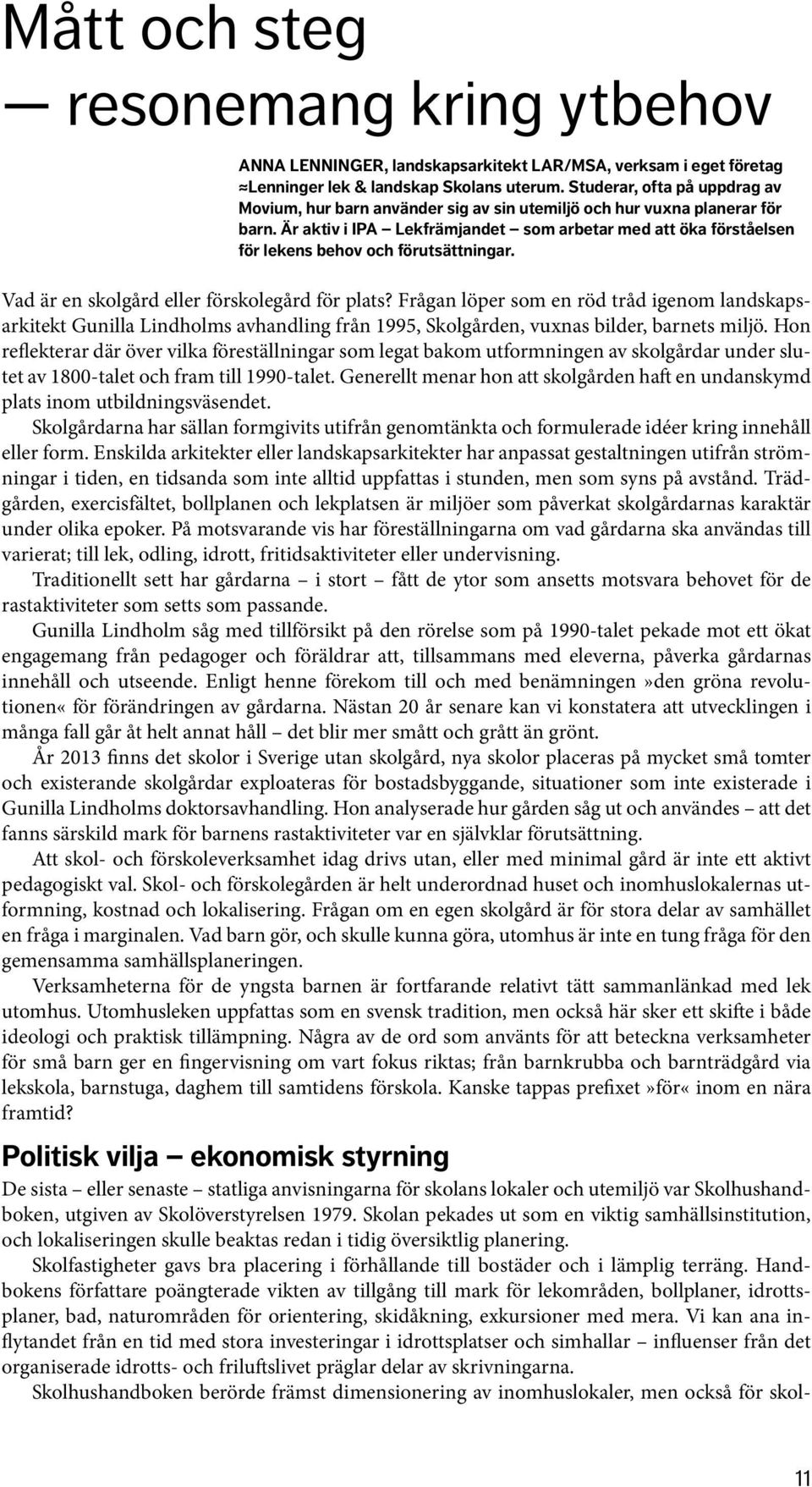 Mått och steg
— resonemang kring ytbehov

ANNA LENNINGER, landskapsarkitekt LAR/MSA, verksam i eget företag ≈Lenninger lek & landskap Skolans uterum. Studerar, ofta på uppdrag av Movium, hur barn använder sig av sin utemiljö och hur vuxna planerar för barn. Är aktiv i IPA — Lekfrämjandet — som arbetar med att öka förståelsen för lekens behov och förutsättningar.

Vad är en skolgård eller förskolegård för plats? Frågan löper som en röd tråd igenom landskapsarkitekt Gunilla Lindholms avhandling från 1995, Skolgården, vuxnas bilder, barnets miljö. Hon reflekterar där över vilka föreställningar som legat bakom utformningen av skolgårdar under slutet av 1800-talet och fram till 1990-talet. Generellt menar hon att skolgården haft en undanskymd plats inom utbildningsväsendet.

Skolgårdarna har sällan formgivits utifrån genomtänkta och formulerade idéer kring innehåll eller form. Enskilda arkitekter eller landskapsarkitekter har anpassat gestaltningen utifrån strömningar i tiden, en tidsanda som inte alltid uppfattas i stunden, men som syns på avstånd. Trädgården, exercisfältet, bollplanen och lekplatsen är miljöer som påverkat skolgårdarnas karaktär under olika epoker. På motsvarande vis har föreställningarna om vad gårdarna ska användas till varierat; till lek, odling, idrott, fritidsaktiviteter eller undervisning.

Traditionellt sett har gårdarna – i stort – fått de ytor som ansetts motsvara behovet för de rastaktiviteter som setts som passande.

Gunilla Lindholm såg med tillförsikt på den rörelse som på 1990-talet pekade mot ett ökat engagemang från pedagoger och föräldrar att, tillsammans med eleverna, påverka gårdarnas innehåll och utseende. Enligt henne förekom till och med benämningen»den gröna revolutionen« för förändringen av gårdarna. Nästan 20 år senare kan vi konstatera att utvecklingen i många fall går åt helt annat håll – det blir mer smått och grått än grönt.

År 2013 finns det skolor i Sverige utan skolgård, nya skolor placeras på mycket små tomter och existerande skolgårdar exploateras för bostadsbyggande, situationer som inte existerade i Gunilla Lindholms doktorsavhandling. Hon analyserade hur gården såg ut och användes – att det fanns särskild mark för barnens rastaktiviteter var en självklar förutsättning.

Att skol- och förskoleverksamhet idag drivs utan, eller med minimal gård är inte ett aktivt pedagogiskt val. Skol- och förskolegården är helt underordnad huset och inomhuslokalernas utformning, kostnad och lokalisering. Frågan om en egen skolgård är för stora delar av samhället en fråga i marginalen. Vad barn gör, och skulle kunna göra, utomhus är inte en tung fråga för den gemensamma samhällsplaneringen.

Verksamheterna för de yngsta barnen är fortfarande relativt tätt sammanlänkad med lek utomhus. Utomhusleken uppfattas som en svensk tradition, men också här sker ett skifte i både ideologi och praktisk tillämpning. Några av de ord som använts för att beteckna verksamheter för små barn ger en fingervisning om vart fokus riktas; från barnkrubba och barnträdgård via lekskola, barnstuga, daghem till samtidens förskola. Kanske tappas prefixet»för« inom en nära framtid?

Politisk vilja — ekonomisk styrning

De sista – eller senaste – statliga anvisningarna för skolans lokaler och utemiljö var Skolhushandboken, utgiven av Skolöverstyrelsen 1979. Skolan pekades ut som en viktig samhällsinstitution, och lokaliseringen skulle beaktas redan i tidig översiktlig planering.

Skolfastigheter gavs bra placering i förhållande till bostäder och i lämplig terräng. Handbokens författare poängterade vikten av tillgång till mark för lekområden, bollplaner, idrottsplaner, bad, naturområden för orientering, skidåkning, exkursioner med mera. Vi kan ana inflytandet från en tid med stora investeringar i idrottsplatser och simhallar – influenser från det organiserade idrotts- och friluftslivet präglar delar av skrivningarna.

Skolhushandboken berörde främst dimensionering av inomhuslokaler, men också för skol-

11